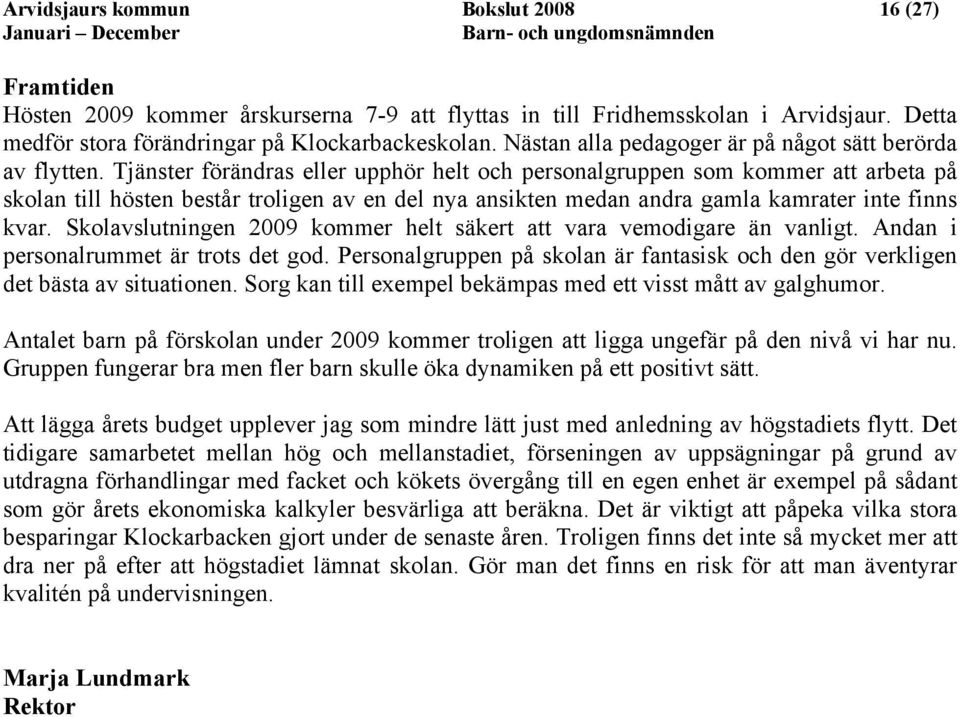 Arvidsjaurs kommun Bokslut 2008 16 (27)
Januari – December Barn- och ungdomsnämnden

Framtiden
Hösten 2009 kommer årskurserna 7-9 att flyttas in till Fridhemsskolan i Arvidsjaur. Detta medför stora förändringar på Klockarbackeskolan. Nästan alla pedagoger är på något sätt berörda av flytten. Tjänster förändras eller upphör helt och personalgruppen som kommer att arbeta på skolan till hösten består troligen av en del nya ansikten medan andra gamla kamrater inte finns kvar. Skolavslutningen 2009 kommer helt säkert att vara vemodigare än vanligt. Andan i personalrummet är trots det god. Personalgruppen på skolan är fantasisk och den gör verkligen det bästa av situationen. Sorg kan till exempel bekämpas med ett visst mått av galghumor.

Antalet barn på förskolan under 2009 kommer troligen att ligga ungefär på den nivå vi har nu. Gruppen fungerar bra men fler barn skulle öka dynamiken på ett positivt sätt.

Att lägga årets budget upplever jag som mindre lätt just med anledning av högstadiets flytt. Det tidigare samarbetet mellan hög och mellanstadiet, förseningen av uppsägningar på grund av utdragna förhandlingar med facket och kökets övergång till en egen enhet är exempel på sådant som gör årets ekonomiska kalkyler besvärliga att beräkna. Det är viktigt att påpeka vilka stora besparingar Klockarbacken gjort under de senaste åren. Troligen finns det inte så mycket mer att dra ner på efter att högstadiet lämnat skolan. Gör man det finns en risk för att man äventyrar kvalitén på undervisningen.

Marja Lundmark
Rektor